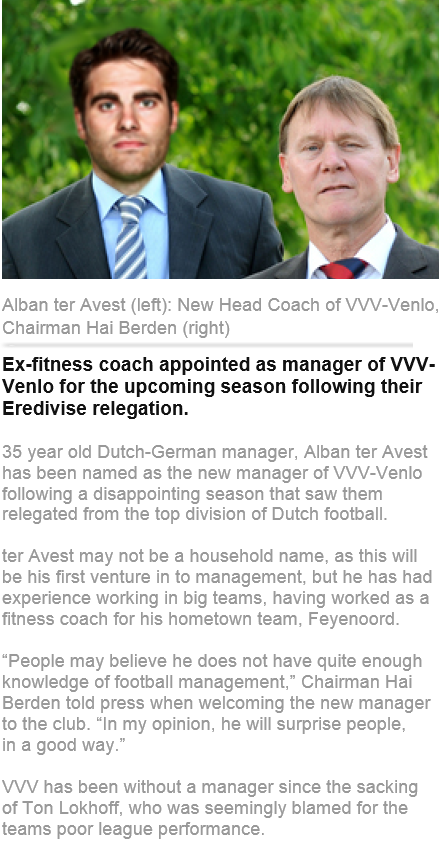 Alban ter Avest (left): New Head Coach of VVV-Venlo, Chairman Hai Berden (right)

Ex-fitness coach appointed as manager of VVV-Venlo for the upcoming season following their Eredivise relegation.

35 year old Dutch-German manager, Alban ter Avest has been named as the new manager of VVV-Venlo following a disappointing season that saw them relegated from the top division of Dutch football.

ter Avest may not be a household name, as this will be his first venture in to management, but he has had experience working in big teams, having worked as a fitness coach for his hometown team, Feyenoord.

"People may believe he does not have quite enough knowledge of football management," Chairman Hai Berden told press when welcoming the new manager to the club. "In my opinion, he will surprise people, in a good way."

VVV has been without a manager since the sacking of Ton Lokhoff, who was seemingly blamed for the teams poor league performance.